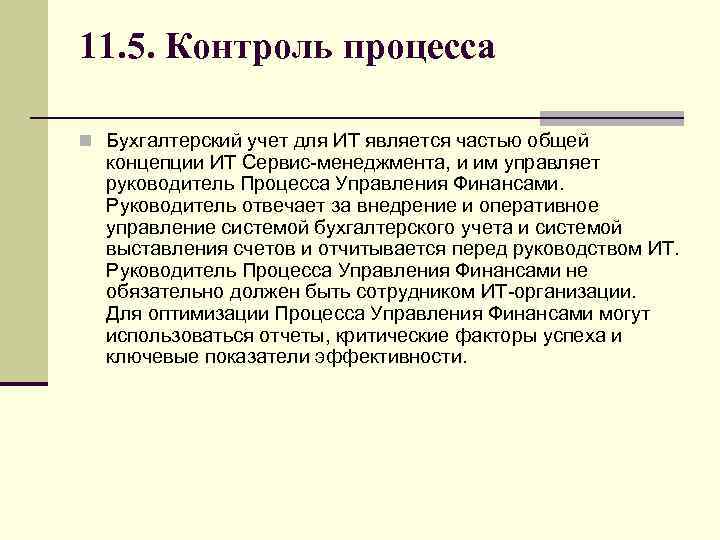 11.5. Контроль процесса

Бухгалтерский учет для ИТ является частью общей концепции ИТ Сервис-менеджмента, и им управляет руководитель Процесса Управления Финансами. Руководитель отвечает за внедрение и оперативное управление системой бухгалтерского учета и системой выставления счетов и отчитывается перед руководством ИТ. Руководитель Процесса Управления Финансами не обязательно должен быть сотрудником ИТ-организации. Для оптимизации Процесса Управления Финансами могут использоваться отчеты, критические факторы успеха и ключевые показатели эффективности.